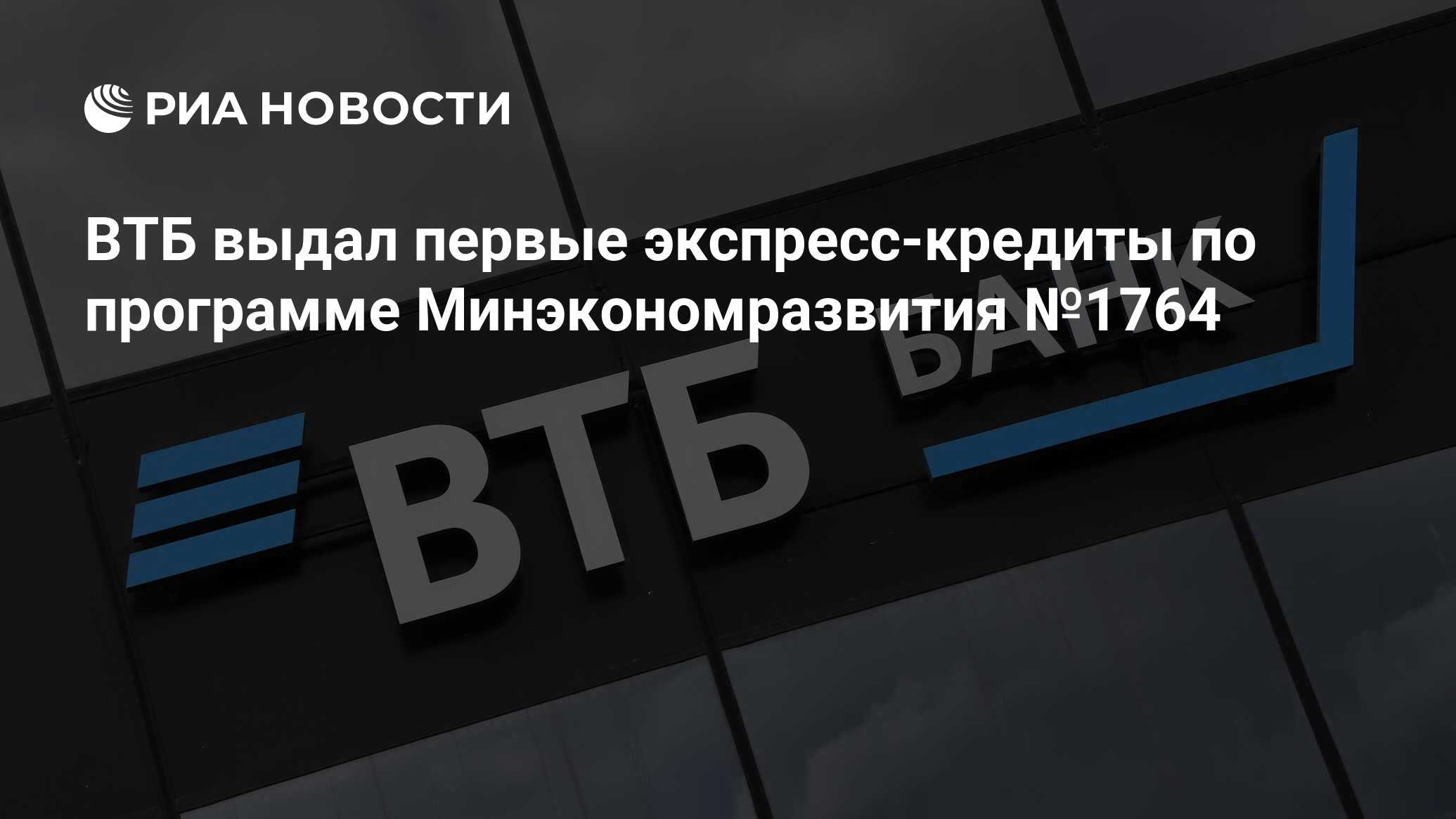 РИА НОВОСТИ

ВТБ выдал первые экспресс-кредиты по программе Минэкономразвития №1764

ВТБ БАНК